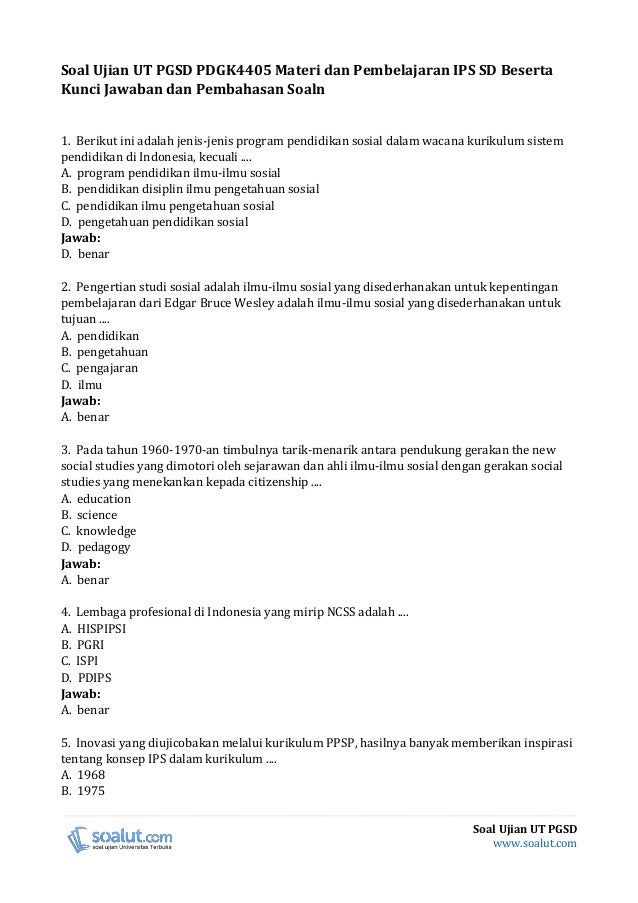 Soal Ujian UT PGSD PDGK4405 Materi dan Pembelajaran IPS SD Beserta Kunci Jawaban dan Pembahasan Soaln

1. Berikut ini adalah jenis-jenis program pendidikan sosial dalam wacana kurikulum sistem pendidikan di Indonesia, kecuali ....
A. program pendidikan ilmu-ilmu sosial
B. pendidikan disiplin ilmu pengetahuan sosial
C. pendidikan ilmu pengetahuan sosial
D. pengetahuan pendidikan sosial
Jawab:
D. benar

2. Pengertian studi sosial adalah ilmu-ilmu sosial yang disederhanakan untuk kepentingan pembelajaran dari Edgar Bruce Wesley adalah ilmu-ilmu sosial yang disederhanakan untuk tujuan ....
A. pendidikan
B. pengetahuan
C. pengajaran
D. ilmu
Jawab:
A. benar

3. Pada tahun 1960-1970-an timbulnya tarik-menarik antara pendukung gerakan the new social studies yang dimotori oleh sejarawan dan ahli ilmu-ilmu sosial dengan gerakan social studies yang menekankan kepada citizenship ....
A. education
B. science
C. knowledge
D. pedagogy
Jawab:
A. benar

4. Lembaga profesional di Indonesia yang mirip NCSS adalah ....
A. HISPIPSI
B. PGRI
C. ISPI
D. PDIPS
Jawab:
A. benar

5. Inovasi yang diujicobakan melalui kurikulum PPSP, hasilnya banyak memberikan inspirasi tentang konsep IPS dalam kurikulum ....
A. 1968
B. 1975

soalut.com
soal ujian Universitas Terbuka

Soal Ujian UT PGSD
www.soalut.com